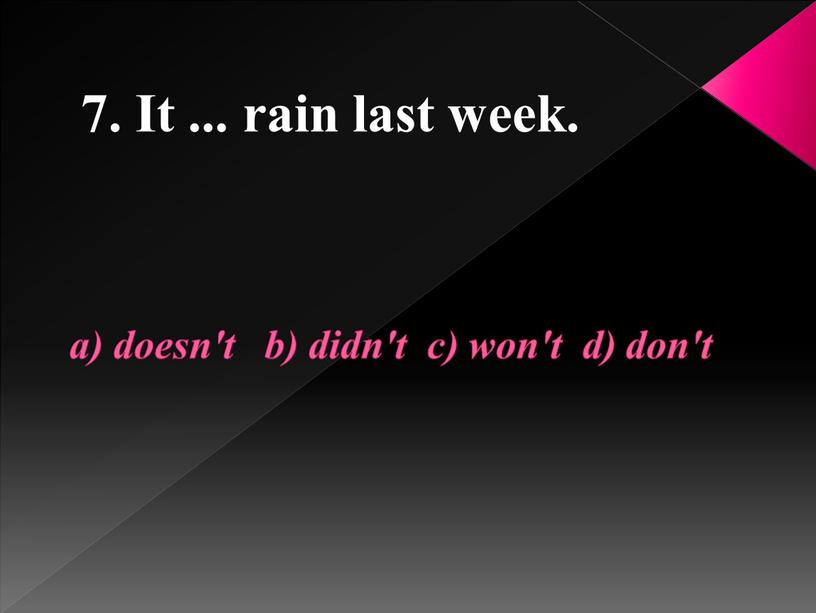 7. It ... rain last week.

a) doesn't b) didn't c) won't d) don't